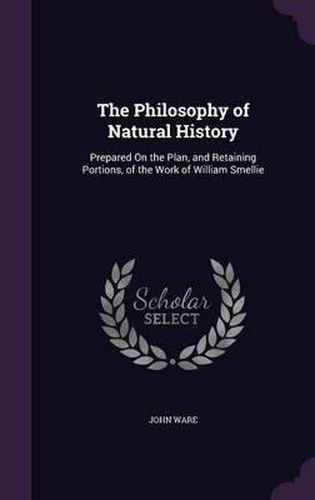 The Philosophy of Natural History

Prepared On the Plan, and Retaining Portions, of the Work of William Smellie

Scholar
SELECT

JOHN WARE